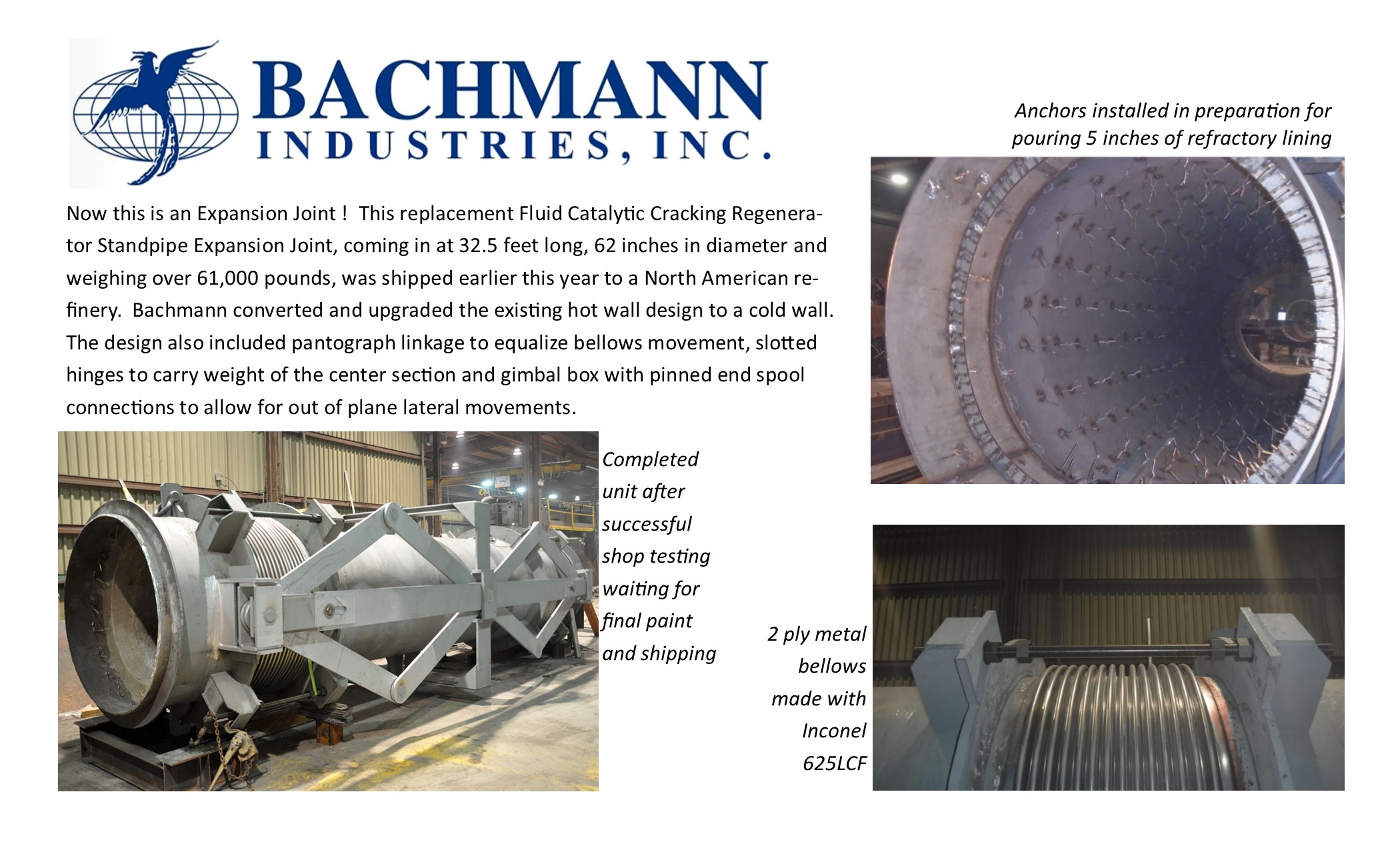 BACHMANN
INDUSTRIES, INC.

Now this is an Expansion Joint ! This replacement Fluid Catalytic Cracking Regenerator Standpipe Expansion Joint, coming in at 32.5 feet long, 62 inches in diameter and weighing over 61,000 pounds, was shipped earlier this year to a North American refinery. Bachmann converted and upgraded the existing hot wall design to a cold wall. The design also included pantograph linkage to equalize bellows movement, slotted hinges to carry weight of the center section and gimbal box with pinned end spool connections to allow for out of plane lateral movements.

Completed unit after successful shop testing waiting for final paint and shipping

Anchors installed in preparation for pouring 5 inches of refractory lining

2 ply metal bellows made with Inconel 625LCF